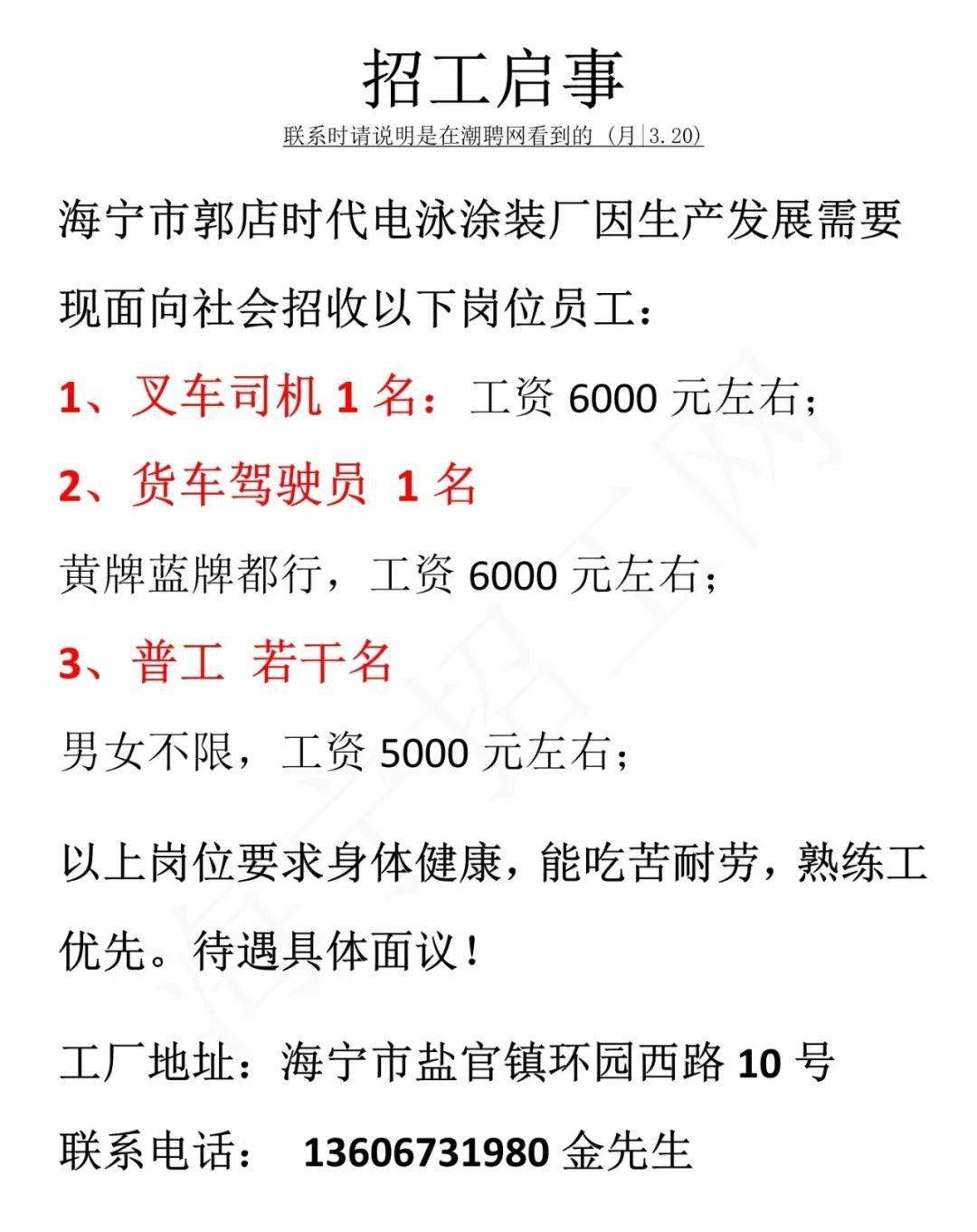 招工启事

联系时请说明是在潮聘网看到的（月|3.20）

海宁市郭店时代电泳涂装厂因生产发展需要现面向社会招收以下岗位员工：

1、叉车司机 1 名：工资 6000 元左右；

2、货车驾驶员 1 名

黄牌蓝牌都行，工资 6000 元左右；

3、普工 若干名

男女不限，工资 5000 元左右；

以上岗位要求身体健康，能吃苦耐劳，熟练工优先。待遇具体面议！

工厂地址：海宁市盐官镇环园西路 10 号

联系电话： 13606731980 金先生

海宁招工网